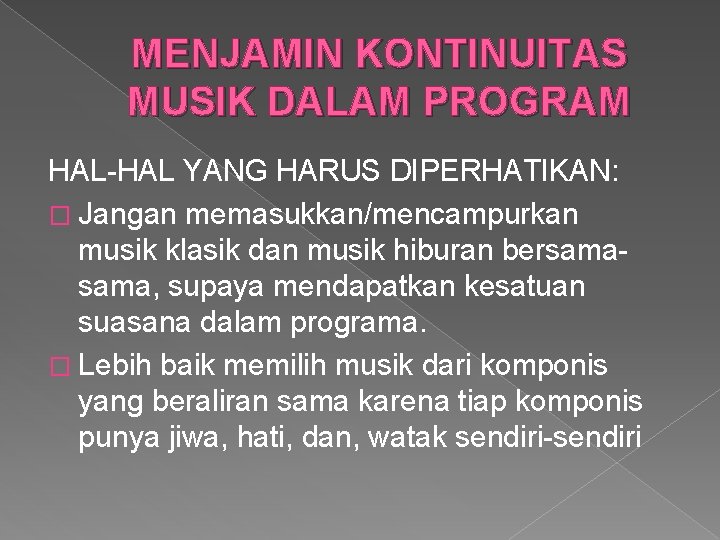 MENJAMIN KONTINUITAS MUSIK DALAM PROGRAM

HAL-HAL YANG HARUS DIPERHATIKAN:

Jangan memasukkan/mencampurkan musik klasik dan musik hiburan bersama-sama, supaya mendapatkan kesatuan suasana dalam programa.

Lebih baik memilih musik dari komponis yang beraliran sama karena tiap komponis punya jiwa, hati, dan, watak sendiri-sendiri